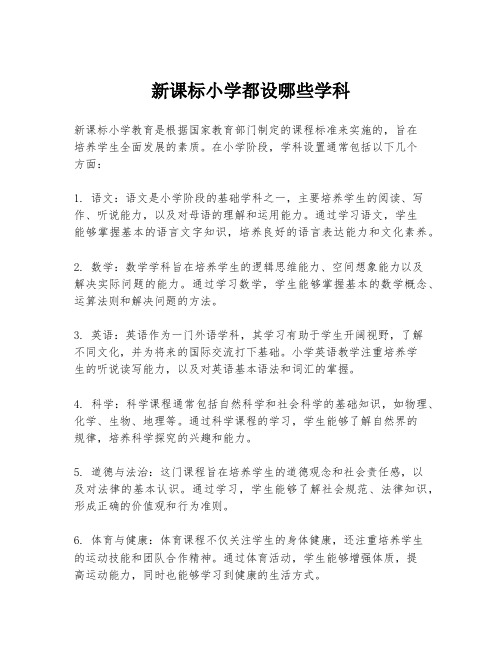 新课标小学都设哪些学科

新课标小学教育是根据国家教育部门制定的课程标准来实施的，旨在培养学生全面发展的素质。在小学阶段，学科设置通常包括以下几个方面：

1. 语文：语文是小学阶段的基础学科之一，主要培养学生的阅读、写作、听说能力，以及对母语的理解和运用能力。通过学习语文，学生能够掌握基本的语言文字知识，培养良好的语言表达能力和文化素养。

2. 数学：数学学科旨在培养学生的逻辑思维能力、空间想象能力以及解决实际问题的能力。通过学习数学，学生能够掌握基本的数学概念、运算法则和解决问题的方法。

3. 英语：英语作为一门外语学科，其学习有助于学生开阔视野，了解不同文化，并为将来的国际交流打下基础。小学英语教学注重培养学生的听说读写能力，以及对英语基本语法和词汇的掌握。

4. 科学：科学课程通常包括自然科学和社会科学的基础知识，如物理、化学、生物、地理等。通过科学课程的学习，学生能够了解自然界的规律，培养科学探究的兴趣和能力。

5. 道德与法治：这门课程旨在培养学生的道德观念和社会责任感，以及对法律的基本认识。通过学习，学生能够了解社会规范、法律知识，形成正确的价值观和行为准则。

6. 体育与健康：体育课程不仅关注学生的身体健康，还注重培养学生的运动技能和团队合作精神。通过体育活动，学生能够增强体质，提高运动能力，同时也能够学习到健康的生活方式。